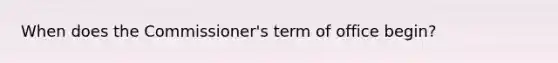 When does the Commissioner's term of office begin?